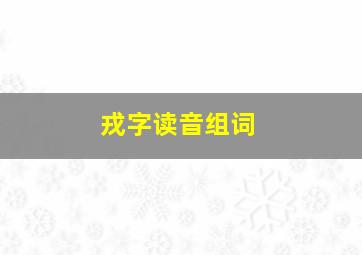 戎字读音组词